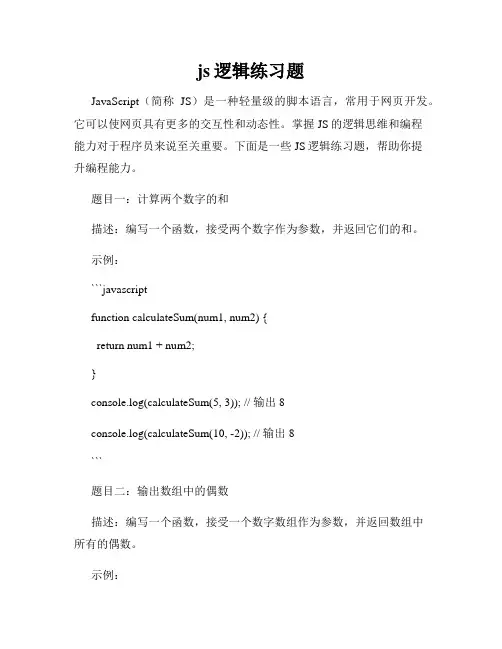 js 逻辑练习题

JavaScript（简称 JS）是一种轻量级的脚本语言，常用于网页开发。它可以使网页具有更多的交互性和动态性。掌握 JS 的逻辑思维和编程能力对于程序员来说至关重要。下面是一些 JS 逻辑练习题，帮助你提升编程能力。

题目一：计算两个数字的和

描述：编写一个函数，接受两个数字作为参数，并返回它们的和。

示例：

```javascript

function calculateSum(num1, num2) {

 return num1 + num2;

}

console.log(calculateSum(5, 3)); // 输出 8

console.log(calculateSum(10, -2)); // 输出 8

```

题目二：输出数组中的偶数

描述：编写一个函数，接受一个数字数组作为参数，并返回数组中所有的偶数。

示例：